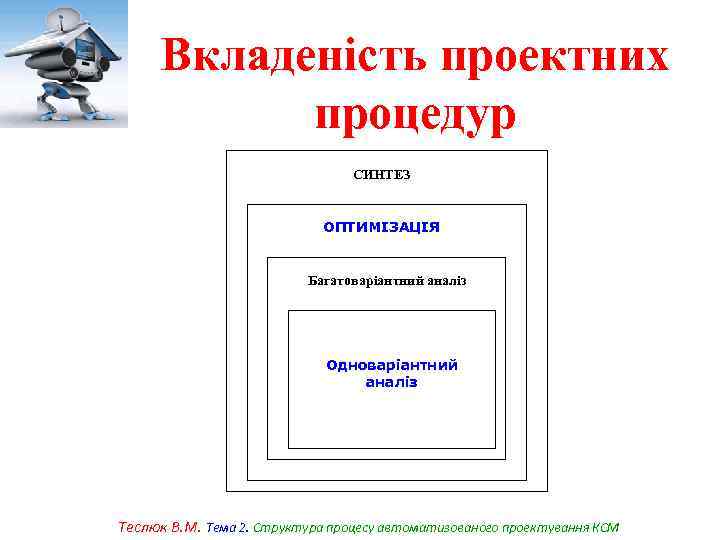 Вкладеність проектних процедур

СИНТЕЗ

ОПТИМІЗАЦІЯ

Багатоваріантний аналіз

Одноваріантний аналіз

Теслюк В.М. Тема 2. Структура процесу автоматизованого проектування КСМ